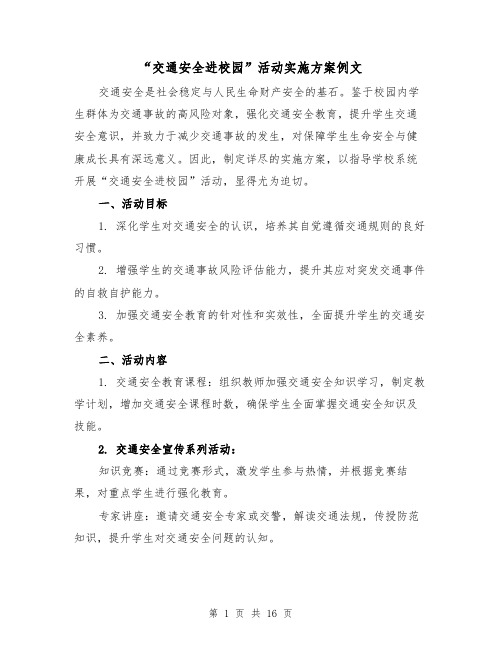 “交通安全进校园”活动实施方案例文

交通安全是社会稳定与人民生命财产安全的基石。鉴于校园内学生群体为交通事故的高风险对象，强化交通安全教育，提升学生交通安全意识，并致力于减少交通事故的发生，对保障学生生命安全与健康成长具有深远意义。因此，制定详尽的实施方案，以指导学校系统开展“交通安全进校园”活动，显得尤为迫切。

一、活动目标

1. 深化学生对交通安全的认识，培养其自觉遵循交通规则的良好习惯。

2. 增强学生的交通事故风险评估能力，提升其应对突发交通事件的自救自护能力。

3. 加强交通安全教育的针对性和实效性，全面提升学生的交通安全素养。

二、活动内容

1. 交通安全教育课程：组织教师加强交通安全知识学习，制定教学计划，增加交通安全课程时数，确保学生全面掌握交通安全知识及技能。

2. 交通安全宣传系列活动：

知识竞赛：通过竞赛形式，激发学生参与热情，并根据竞赛结果，对重点学生进行强化教育。

专家讲座：邀请交通安全专家或交警，解读交通法规，传授防范知识，提升学生对交通安全问题的认知。

第 1 页 共 16 页